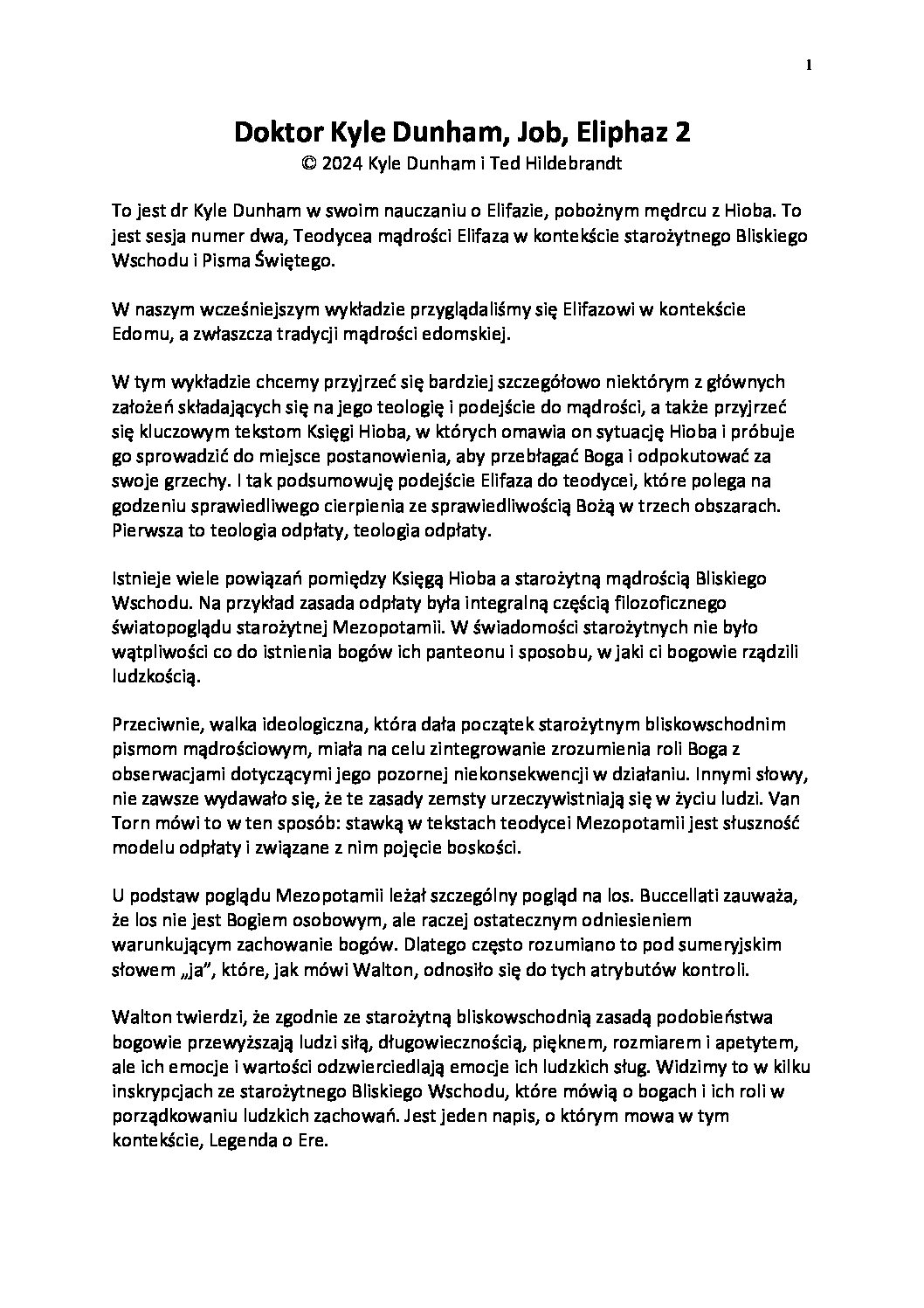 1

Doktor Kyle Dunham, Job, Eliphaz 2
© 2024 Kyle Dunham i Ted Hildebrandt

To jest dr Kyle Dunham w swoim nauczaniu o Elifazie, pobożnym mędrcu z Hioba. To jest sesja numer dwa, Teodycea mądrości Elifaza w kontekście starożytnego Bliskiego Wschodu i Pisma Świętego.

W naszym wcześniejszym wykładzie przyglądaliśmy się Elifazowi w kontekście Edomu, a zwłaszcza tradycji mądrości edomskiej.

W tym wykładzie chcemy przyjrzeć się bardziej szczegółowo niektórym z głównych założeń składających się na jego teologię i podejście do mądrości, a także przyjrzeć się kluczowym tekstom Księgi Hioba, w których omawia on sytuację Hioba i próbuje go sprowadzić do miejsce postanowienia, aby przebłagać Boga i odpokutować za swoje grzechy. I tak podsumowuję podejście Elifaza do teodycei, które polega na godzeniu sprawiedliwego cierpienia ze sprawiedliwością Bożą w trzech obszarach. Pierwsza to teologia odpłaty, teologia odpłaty.

Istnieje wiele powiązań pomiędzy Księgą Hioba a starożytną mądrością Bliskiego Wschodu. Na przykład zasada odpłaty była integralną częścią filozoficznego światopoglądu starożytnej Mezopotamii. W świadomości starożytnych nie było wątpliwości co do istnienia bogów ich panteonu i sposobu, w jaki ci bogowie rządzili ludzkością.

Przeciwnie, walka ideologiczna, która dała początek starożytnym bliskowschodnim pismom mądrościowym, miała na celu zintegrowanie zrozumienia roli Boga z obserwacjami dotyczącymi jego pozornej niekonsekwencji w działaniu. Innymi słowy, nie zawsze wydawało się, że te zasady zemsty urzeczywistniają się w życiu ludzi. Van Torn mówi to w ten sposób: stawką w tekstach teodycei Mezopotamii jest słuszność modelu odpłaty i związane z nim pojęcie boskości.

U podstaw poglądu Mezopotamii leżał szczególny pogląd na los. Buccellati zauważa, że los nie jest Bogiem osobowym, ale raczej ostatecznym odniesieniem warunkującym zachowanie bogów. Dlatego często rozumiano to pod sumeryjskim słowem „ja", które, jak mówi Walton, odnosiło się do tych atrybutów kontroli.

Walton twierdzi, że zgodnie ze starożytną bliskowschodnią zasadą podobieństwa bogowie przewyższają ludzi siłą, długowiecznością, pięknem, rozmiarem i apetytem, ale ich emocje i wartości odzwierciedlają emocje ich ludzkich sług. Widzimy to w kilku inskrypcjach ze starożytnego Bliskiego Wschodu, które mówią o bogach i ich roli w porządkowaniu ludzkich zachowań. Jest jeden napis, o którym mowa w tym kontekście, Legenda o Ere.